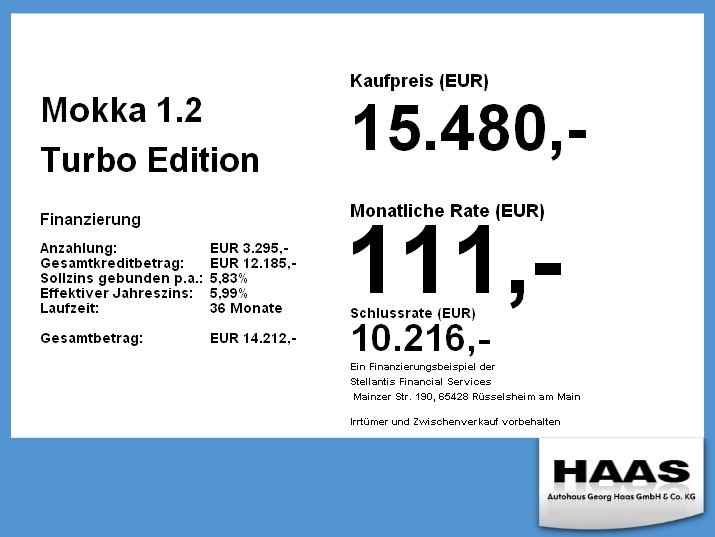 Mokka 1.2

Turbo Edition

Finanzierung

Anzahlung: EUR 3.295,-
Gesamtkreditbetrag: EUR 12.185,-
Sollzins gebunden p.a.: 5,83%
Effektiver Jahreszins: 5,99%
Laufzeit: 36 Monate

Gesamtbetrag: EUR 14.212,-

Kaufpreis (EUR)

15.480,-

Monatliche Rate (EUR)

111,-

Schlussrate (EUR)

10.216,-

Ein Finanzierungsbeispiel der
Stellantis Financial Services
Mainzer Str. 190, 65428 Rüsselsheim am Main

Irrtümer und Zwischenverkauf vorbehalten

HAAS
Autohaus Georg Haas GmbH & Co. KG